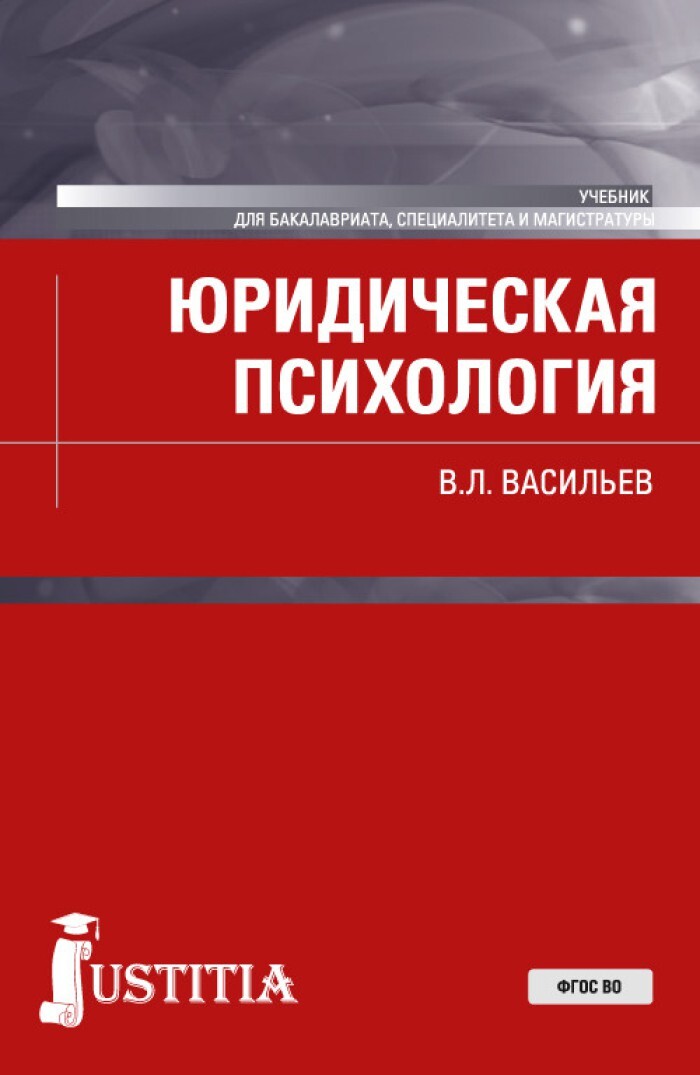 УЧЕБНИК
ДЛЯ БАКАЛАВРИАТА, СПЕЦИАЛИТЕТА И МАГИСТРАТУРЫ

ЮРИДИЧЕСКАЯ ПСИХОЛОГИЯ

В.Л. ВАСИЛЬЕВ

JUSTITIA

ФГОС ВО